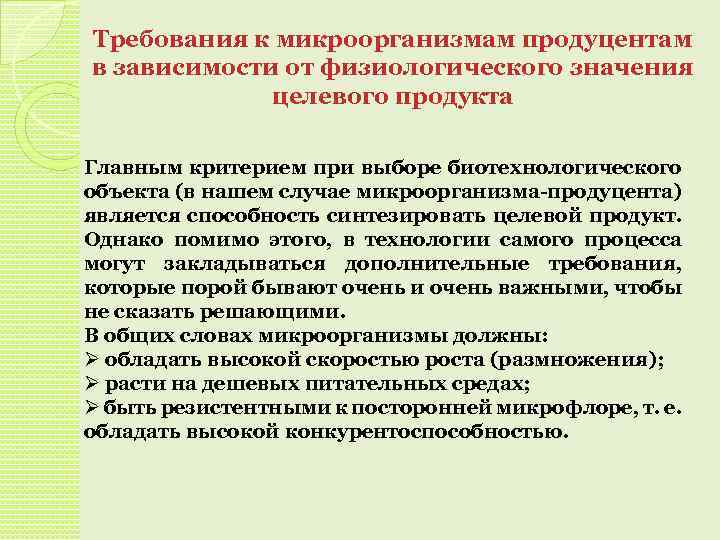 Требования к микроорганизмам продуцентам в зависимости от физиологического значения целевого продукта

Главным критерием при выборе биотехнологического объекта (в нашем случае микроорганизма-продуцента) является способность синтезировать целевой продукт. Однако помимо этого, в технологии самого процесса могут закладываться дополнительные требования, которые порой бывают очень и очень важными, чтобы не сказать решающими.
В общих словах микроорганизмы должны:
➢ обладать высокой скоростью роста (размножения);
➢ расти на дешевых питательных средах;
➢ быть резистентными к посторонней микрофлоре, т. е. обладать высокой конкурентоспособностью.